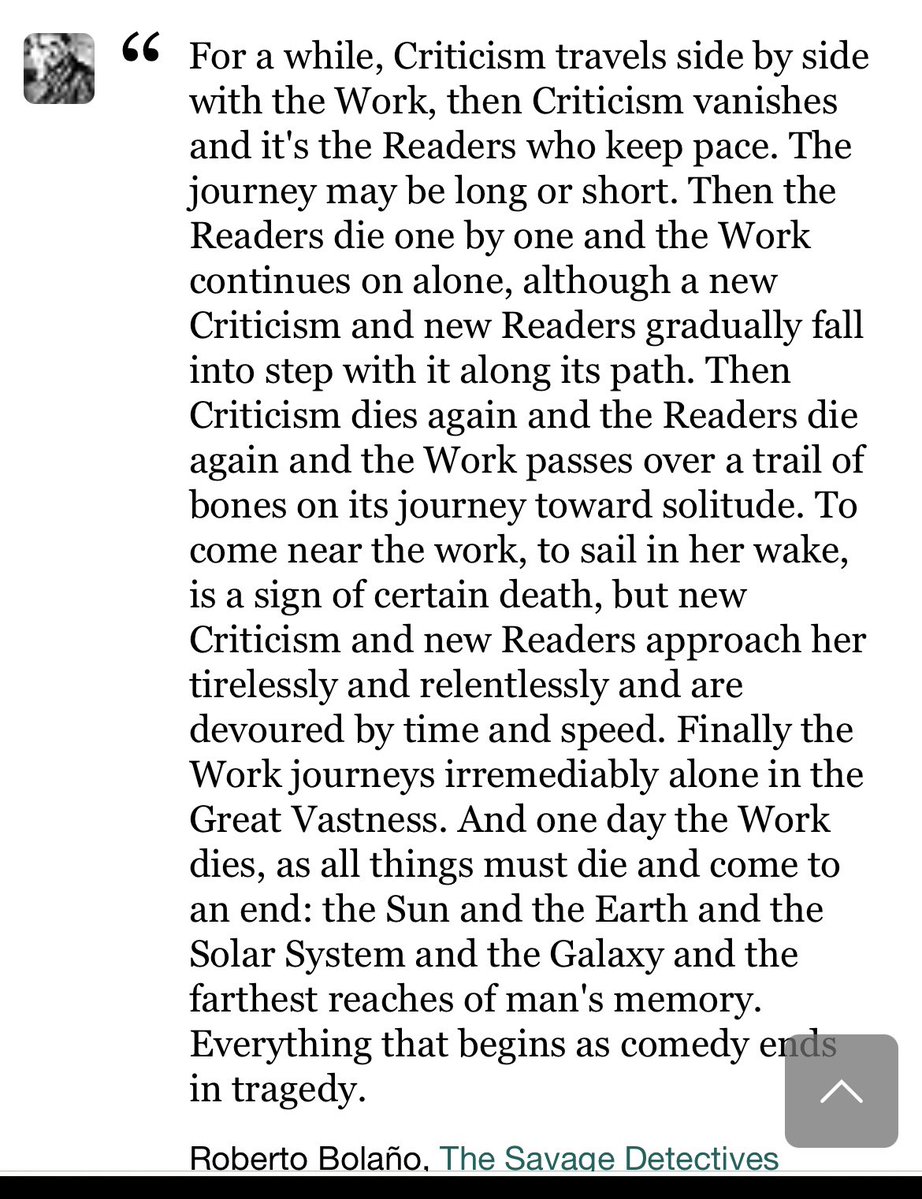 “ For a while, Criticism travels side by side with the Work, then Criticism vanishes and it's the Readers who keep pace. The journey may be long or short. Then the Readers die one by one and the Work continues on alone, although a new Criticism and new Readers gradually fall into step with it along its path. Then Criticism dies again and the Readers die again and the Work passes over a trail of bones on its journey toward solitude. To come near the work, to sail in her wake, is a sign of certain death, but new Criticism and new Readers approach her tirelessly and relentlessly and are devoured by time and speed. Finally the Work journeys irremediably alone in the Great Vastness. And one day the Work dies, as all things must die and come to an end: the Sun and the Earth and the Solar System and the Galaxy and the farthest reaches of man's memory. Everything that begins as comedy ends in tragedy.

Roberto Bolaño, The Savage Detectives